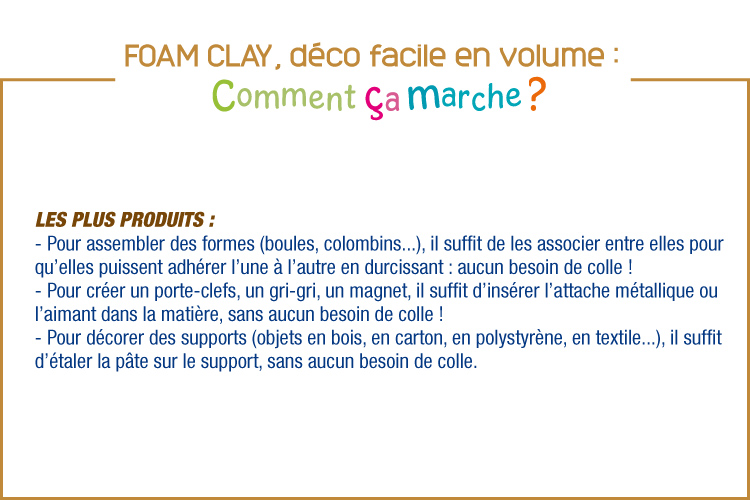 FOAM CLAY, déco facile en volume :
Comment ça marche ?

LES PLUS PRODUITS :
- Pour assembler des formes (boules, colombins...), il suffit de les associer entre elles pour qu'elles puissent adhérer l'une à l'autre en durcissant : aucun besoin de colle !
- Pour créer un porte-clefs, un gri-gri, un magnet, il suffit d'insérer l'attache métallique ou l'aimant dans la matière, sans aucun besoin de colle !
- Pour décorer des supports (objets en bois, en carton, en polystyrène, en textile...), il suffit d'étaler la pâte sur le support, sans aucun besoin de colle.